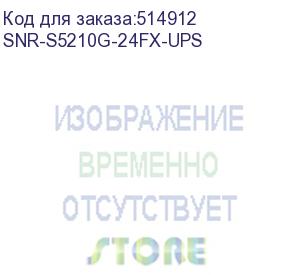 Код для заказа:514912
SNR-S5210G-24FX-UPS

ИЗОБРАЖЕНИЕ
ВРЕМЕННО
ОТСУТСТВУЕТ
STORE